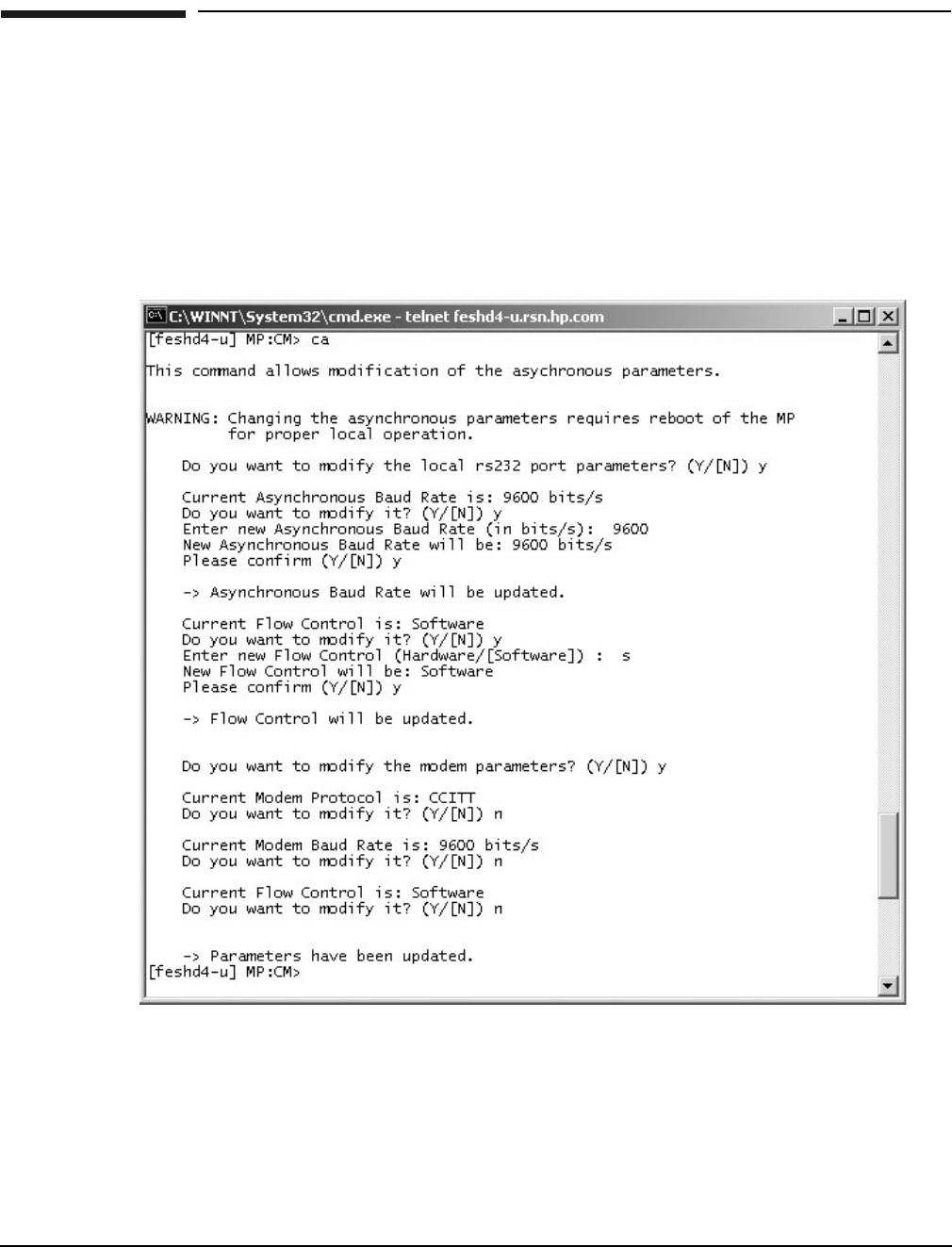 C:\WINNT\System32\cmd.exe - telnet feshd4-u.rsn.hp.com

[feshd4-u] MP:CM> ca

This command allows modification of the asychronous parameters.

WARNING: Changing the asynchronous parameters requires reboot of the MP for proper local operation.

Do you want to modify the local rs232 port parameters? (Y/[N]) y

Current Asynchronous Baud Rate is: 9600 bits/s
Do you want to modify it? (Y/[N]) y
Enter new Asynchronous Baud Rate (in bits/s): 9600
New Asynchronous Baud Rate will be: 9600 bits/s
Please confirm (Y/[N]) y

-> Asynchronous Baud Rate will be updated.

Current Flow Control is: Software
Do you want to modify it? (Y/[N]) y
Enter new Flow Control (Hardware/[Software]) : s
New Flow Control will be: Software
Please confirm (Y/[N]) y

-> Flow Control will be updated.

Do you want to modify the modem parameters? (Y/[N]) y

Current Modem Protocol is: CCITT
Do you want to modify it? (Y/[N]) n

Current Modem Baud Rate is: 9600 bits/s
Do you want to modify it? (Y/[N]) n

Current Flow Control is: Software
Do you want to modify it? (Y/[N]) n

-> Parameters have been updated.
[feshd4-u] MP:CM>